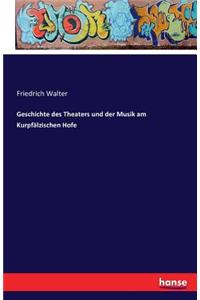 Friedrich Walter

Geschichte des Theaters und der Musik am Kurpfälzischen Hofe

hanse